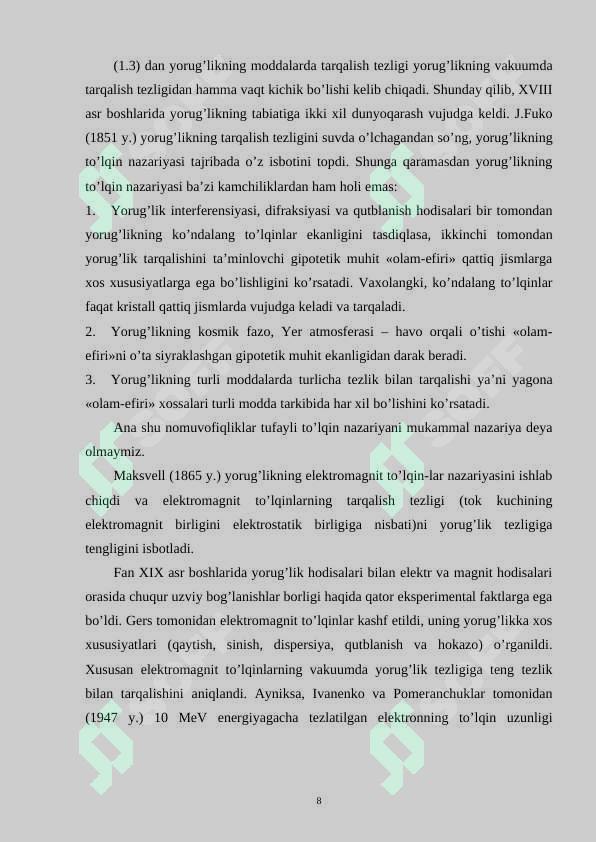 (1.3) dan yorug’likning moddalarda tarqalish tezligi yorug’likning vakuumda tarqalish tezligidan hamma vaqt kichik bo’lishi kelib chiqadi. Shunday qilib, XVIII asr boshlarida yorug’likning tabiatiga ikki xil dunyoqarash vujudga keldi. J.Fuko (1851 y.) yorug’likning tarqalish tezligini suvda o’lchagandan so’ng, yorug’likning to’lqin nazariyasi tajribada o’z isbotini topdi. Shunga qaramasdan yorug’likning to’lqin nazariyasi ba’zi kamchiliklardan ham holi emas:

1. Yorug’lik interferensiyasi, difraksiyasi va qutblanish hodisalari bir tomondan yorug’likning ko’ndalang to’lqinlar ekanligini tasdiqlasa, ikkinchi tomondan yorug’lik tarqalishini ta’minlovchi gipotetik muhit «olam-efiri» qattiq jismlarga xos xususiyatlarga ega bo’lishligini ko’rsatadi. Vaxolangki, ko’ndalang to’lqinlar faqat kristall qattiq jismlarda vujudga keladi va tarqaladi.

2. Yorug’likning kosmik fazo, Yer atmosferasi – havo orqali o’tishi «olam-efiri»ni o’ta siyraklashgan gipotetik muhit ekanligidan darak beradi.

3. Yorug’likning turli moddalarda turlicha tezlik bilan tarqalishi ya’ni yagona «olam-efiri» xossalari turli modda tarkibida har xil bo’lishini ko’rsatadi.

Ana shu nomuvofiqliklar tufayli to’lqin nazariyani mukammal nazariya deya olmaymiz.

Maksvell (1865 y.) yorug’likning elektromagnit to’lqin-lar nazariyasini ishlab chiqdi va elektromagnit to’lqinlarning tarqalish tezligi (tok kuchining elektromagnit birligini elektrostatik birligiga nisbati)ni yorug’lik tezligiga tengligini isbotladi.

Fan XIX asr boshlarida yorug’lik hodisalari bilan elektr va magnit hodisalari orasida chuqur uzviy bog’lanishlar borligi haqida qator eksperimental faktlarga ega bo’ldi. Gers tomonidan elektromagnit to’lqinlar kashf etildi, uning yorug’likka xos xususiyatlari (qaytish, sinish, dispersiya, qutblanish va hokazo) o’rganildi. Xususan elektromagnit to’lqinlarning vakuumda yorug’lik tezligiga teng tezlik bilan tarqalishini aniqlandi. Ayniksa, Ivanenko va Pomeranchuklar tomonidan (1947 y.) 10 MeV energiyagacha tezlatilgan elektronning to’lqin uzunligi

8